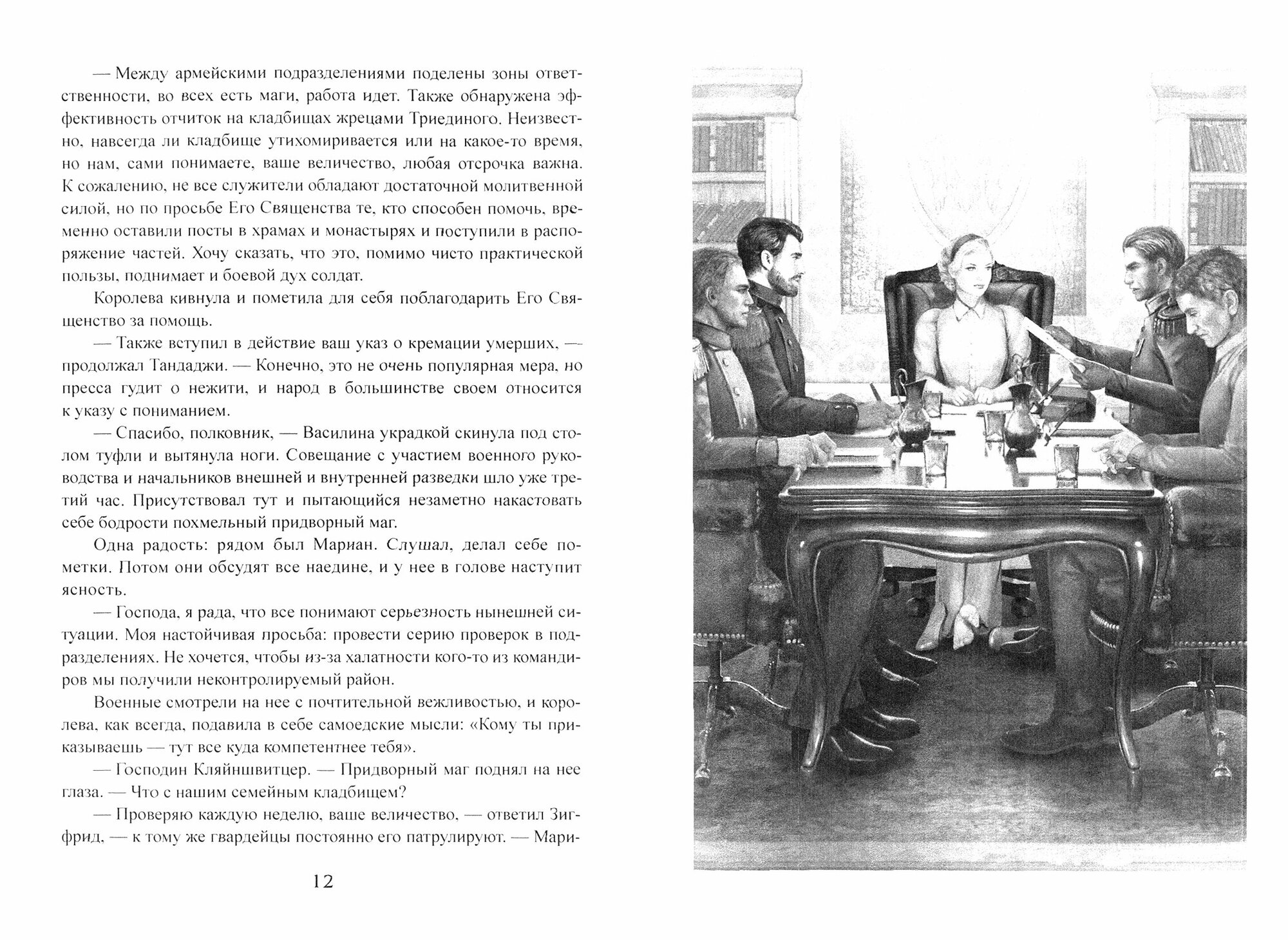 — Между армейскими подразделениями поделены зоны ответственности, во всех есть маги, работа идет. Также обнаружена эффективность отчиток на кладбищах жрецами Триединого. Неизвестно, навсегда ли кладбище утихомиривается или на какое-то время, но нам, сами понимаете, ваше величество, любая отсрочка важна. К сожалению, не все служители обладают достаточной молитвенной силой, но по просьбе Его Священства те, кто способен помочь, временно оставили посты в храмах и монастырях и поступили в распоряжение частей. Хочу сказать, что это, помимо чисто практической пользы, поднимает и боевой дух солдат.

Королева кивнула и пометила для себя поблагодарить Его Священство за помощь.

— Также вступил в действие ваш указ о кремации умерших, — продолжал Тандаджи. — Конечно, это не очень популярная мера, но пресса гудит о нежити, и народ в большинстве своем относится к указу с пониманием.

— Спасибо, полковник, — Василина украдкой скинула под столом туфли и вытянула ноги. Совещание с участием военного руководства и начальников внешней и внутренней разведки шло уже третий час. Присутствовал тут и пытающийся незаметно накастовать себе бодрости похмельный придворный маг.

Одна радость: рядом был Мариан. Слушал, делал себе пометки. Потом они обсудят все наедине, и у нее в голове наступит ясность.

— Господа, я рада, что все понимают серьезность нынешней ситуации. Моя настойчивая просьба: провести серию проверок в подразделениях. Не хочется, чтобы из-за халатности кого-то из командиров мы получили неконтролируемый район.

Военные смотрели на нее с почтительной вежливостью, и королева, как всегда, подавила в себе самоедские мысли: «Кому ты приказываешь — тут все куда компетентнее тебя».

— Господин Кляйншвитцер. — Придворный маг поднял на нее глаза. — Что с нашим семейным кладбищем?

— Проверяю каждую неделю, ваше величество, — ответил Зигфрид, — к тому же гвардейцы постоянно его патрулируют. — Мари-

12